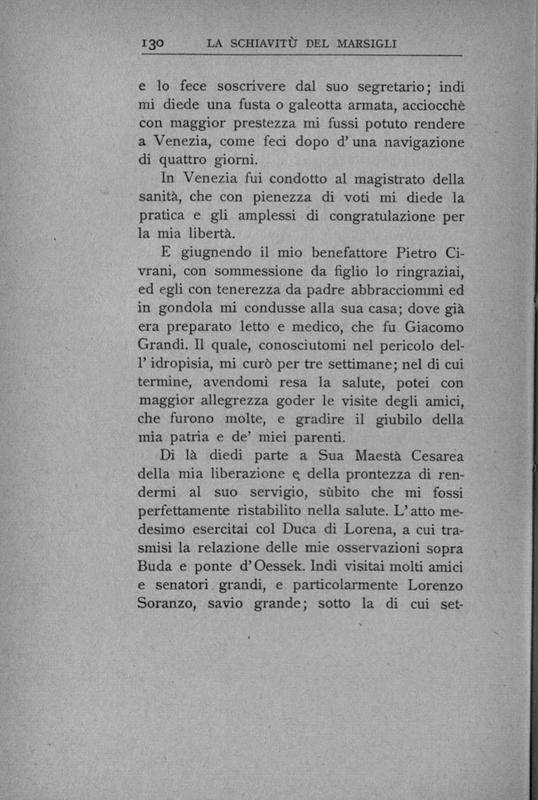 130 LA SCHIAVITÙ DEL MARSIGLI

e lo fece soscrivere dal suo segretario; indi mi diede una fusta o galeotta armata, acciocchè con maggior prestezza mi fussi potuto rendere a Venezia, come feci dopo d'una navigazione di quattro giorni.

In Venezia fui condotto al magistrato della sanità, che con pienezza di voti mi diede la pratica e gli amplessi di congratulazione per la mia libertà.

E giugnendo il mio benefattore Pietro Civrani, con sommessione da figlio lo ringraziai, ed egli con tenerezza da padre abbracciommi ed in gondola mi condusse alla sua casa; dove già era preparato letto e medico, che fu Giacomo Grandi. Il quale, conosciutomi nel pericolo dell'idropisia, mi curò per tre settimane; nel di cui termine, avendomi resa la salute, potei con maggior allegrezza goder le visite degli amici, che furono molte, e gradire il giubilo della mia patria e de' miei parenti.

Di là diedi parte a Sua Maestà Cesarea della mia liberazione e della prontezza di rendermi al suo servigio, sùbito che mi fossi perfettamente ristabilito nella salute. L'atto medesimo esercitai col Duca di Lorena, a cui trasmisi la relazione delle mie osservazioni sopra Buda e ponte d'Oessek. Indi visitai molti amici e senatori grandi, e particolarmente Lorenzo Soranzo, savio grande; sotto la di cui set-